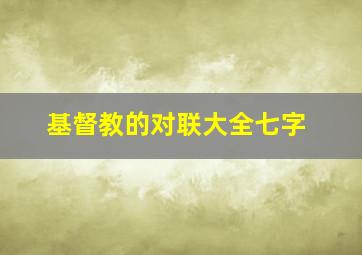 基督教的对联大全七字